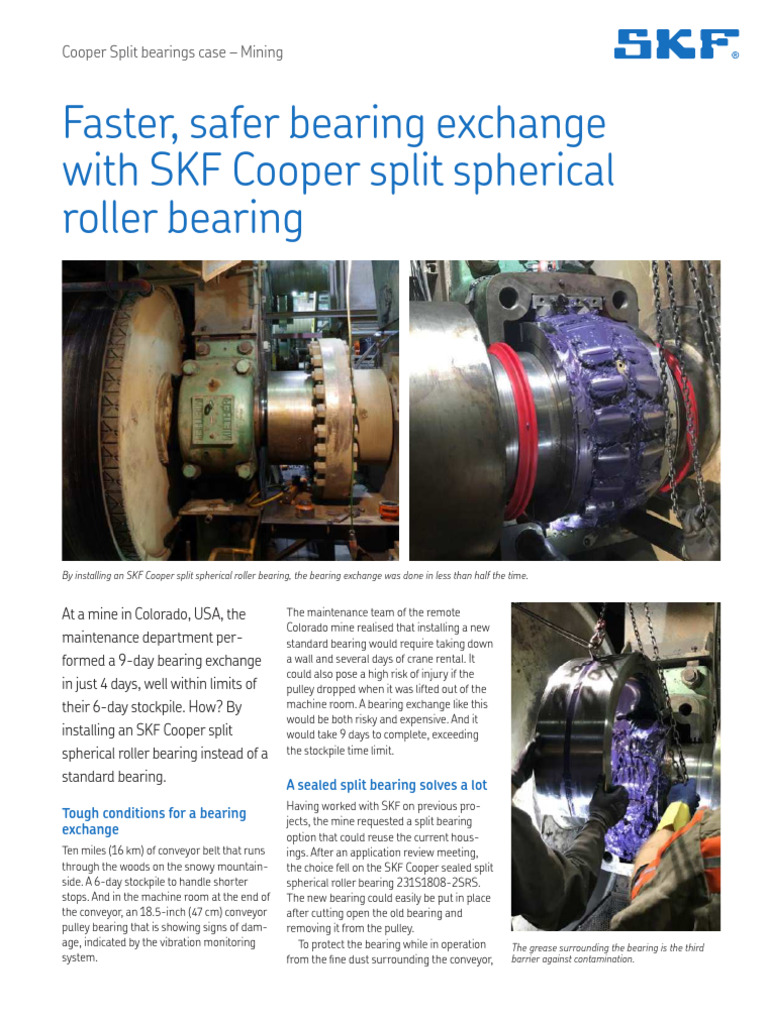 Cooper Split bearings case – Mining

SKF®

Faster, safer bearing exchange with SKF Cooper split spherical roller bearing

By installing an SKF Cooper split spherical roller bearing, the bearing exchange was done in less than half the time.

At a mine in Colorado, USA, the maintenance department performed a 9-day bearing exchange in just 4 days, well within limits of their 6-day stockpile. How? By installing an SKF Cooper split spherical roller bearing instead of a standard bearing.

Tough conditions for a bearing exchange

Ten miles (16 km) of conveyor belt that runs through the woods on the snowy mountainside. A 6-day stockpile to handle shorter stops. And in the machine room at the end of the conveyor, an 18.5-inch (47 cm) conveyor pulley bearing that is showing signs of damage, indicated by the vibration monitoring system.

The maintenance team of the remote Colorado mine realised that installing a new standard bearing would require taking down a wall and several days of crane rental. It could also pose a high risk of injury if the pulley dropped when it was lifted out of the machine room. A bearing exchange like this would be both risky and expensive. And it would take 9 days to complete, exceeding the stockpile time limit.

A sealed split bearing solves a lot

Having worked with SKF on previous projects, the mine requested a split bearing option that could reuse the current housings. After an application review meeting, the choice fell on the SKF Cooper sealed split spherical roller bearing 231S1808-2SRS. The new bearing could easily be put in place after cutting open the old bearing and removing it from the pulley.

To protect the bearing while in operation from the fine dust surrounding the conveyor,

The grease surrounding the bearing is the third barrier against contamination.